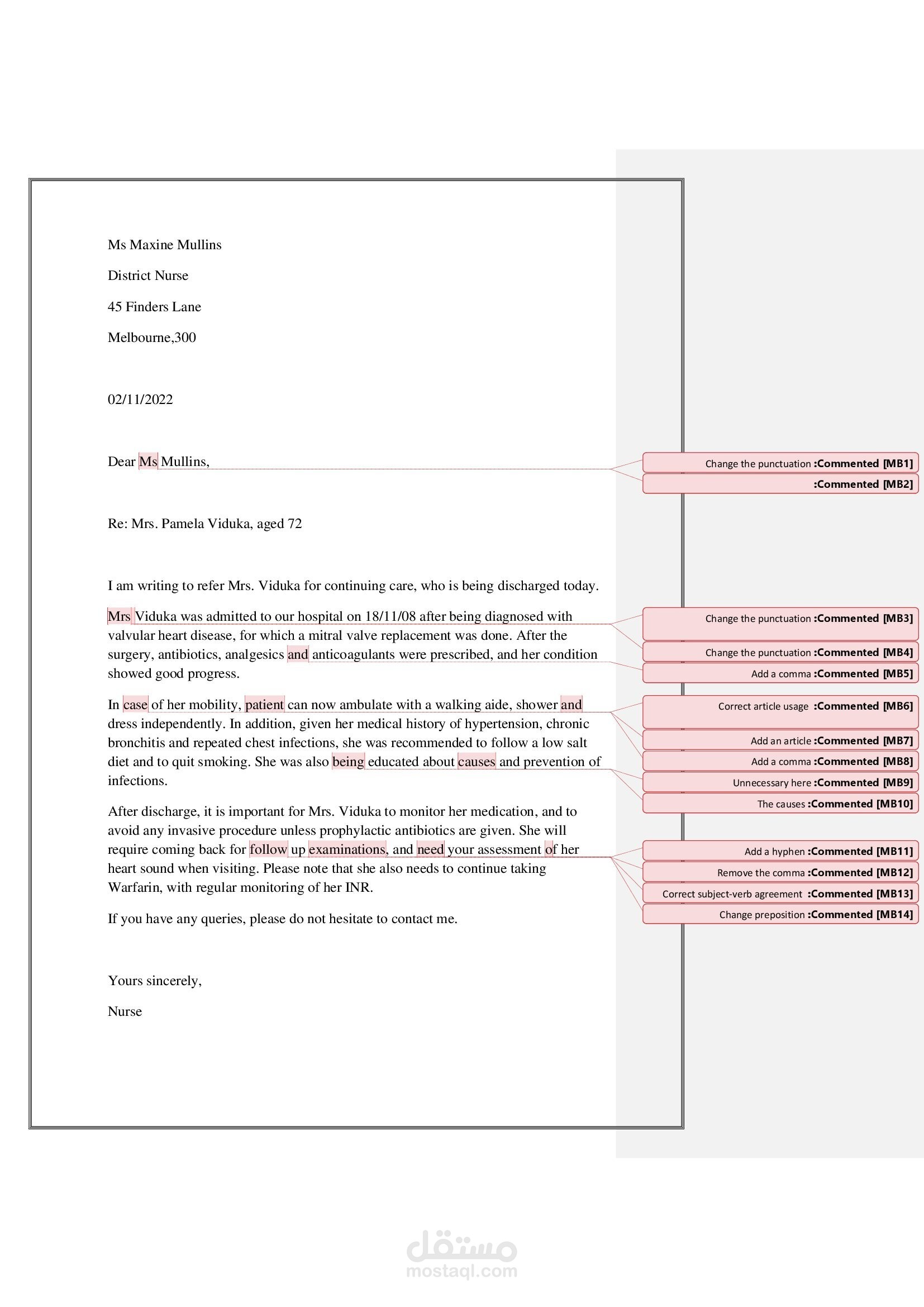 Ms Maxine Mullins

District Nurse

45 Finders Lane

Melbourne,300

02/11/2022

Dear Ms Mullins,

Re: Mrs. Pamela Viduka, aged 72

I am writing to refer Mrs. Viduka for continuing care, who is being discharged today.

Mrs Viduka was admitted to our hospital on 18/11/08 after being diagnosed with valvular heart disease, for which a mitral valve replacement was done. After the surgery, antibiotics, analgesics and anticoagulants were prescribed, and her condition showed good progress.

In case of her mobility, patient can now ambulate with a walking aide, shower and dress independently. In addition, given her medical history of hypertension, chronic bronchitis and repeated chest infections, she was recommended to follow a low salt diet and to quit smoking. She was also being educated about causes and prevention of infections.

After discharge, it is important for Mrs. Viduka to monitor her medication, and to avoid any invasive procedure unless prophylactic antibiotics are given. She will require coming back for follow up examinations, and need your assessment of her heart sound when visiting. Please note that she also needs to continue taking Warfarin, with regular monitoring of her INR.

If you have any queries, please do not hesitate to contact me.

Yours sincerely,

Nurse

Change the punctuation :Commented [MB1]

:Commented [MB2]

Change the punctuation :Commented [MB3]

Change the punctuation :Commented [MB4]

Add a comma :Commented [MB5]

Correct article usage :Commented [MB6]

Add an article :Commented [MB7]

Add a comma :Commented [MB8]

Unnecessary here :Commented [MB9]

The causes :Commented [MB10]

Add a hyphen :Commented [MB11]

Remove the comma :Commented [MB12]

Correct subject-verb agreement :Commented [MB13]

Change preposition :Commented [MB14]

مستقل
mostaql.com